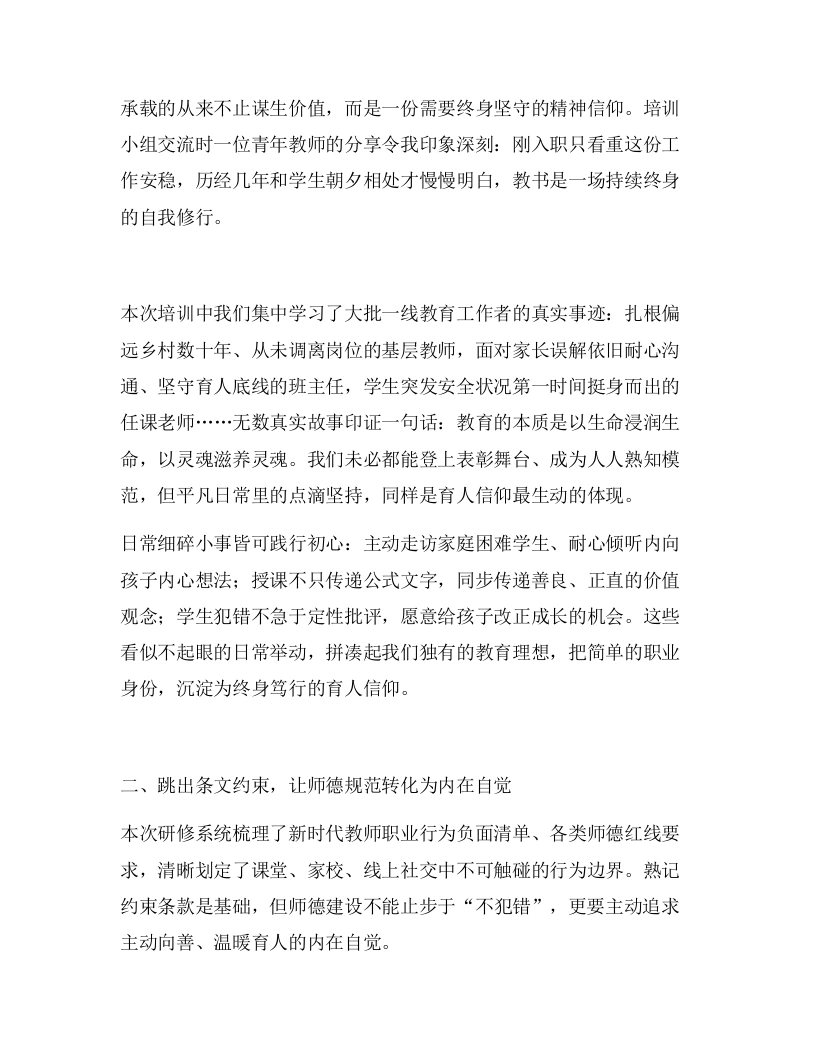 承载的从来不止谋生价值，而是一份需要终身坚守的精神信仰。培训小组交流时一位青年教师的分享令我印象深刻：刚入职只看重这份工作安稳，历经几年和学生朝夕相处才慢慢明白，教书是一场持续终身的自我修行。

本次培训中我们集中学习了大批一线教育工作者的真实事迹：扎根偏远乡村数十年、从未调离岗位的基层教师，面对家长误解依旧耐心沟通、坚守育人底线的班主任，学生突发安全状况第一时间挺身而出的任课老师……无数真实故事印证一句话：教育的本质是以生命浸润生命，以灵魂滋养灵魂。我们未必都能登上表彰舞台、成为人人熟知模范，但平凡日常里的点滴坚持，同样是育人信仰最生动的体现。

日常细碎小事皆可践行初心：主动走访家庭困难学生、耐心倾听内向孩子内心想法；授课不只传递公式文字，同步传递善良、正直的价值观念；学生犯错不急于定性批评，愿意给孩子改正成长的机会。这些看似不起眼的日常举动，拼凑起我们独有的教育理想，把简单的职业身份，沉淀为终身笃行的育人信仰。

二、跳出条文约束，让师德规范转化为内在自觉

本次研修系统梳理了新时代教师职业行为负面清单、各类师德红线要求，清晰划定了课堂、家校、线上社交中不可触碰的行为边界。熟记约束条款是基础，但师德建设不能止步于“不犯错”，更要主动追求主动向善、温暖育人的内在自觉。